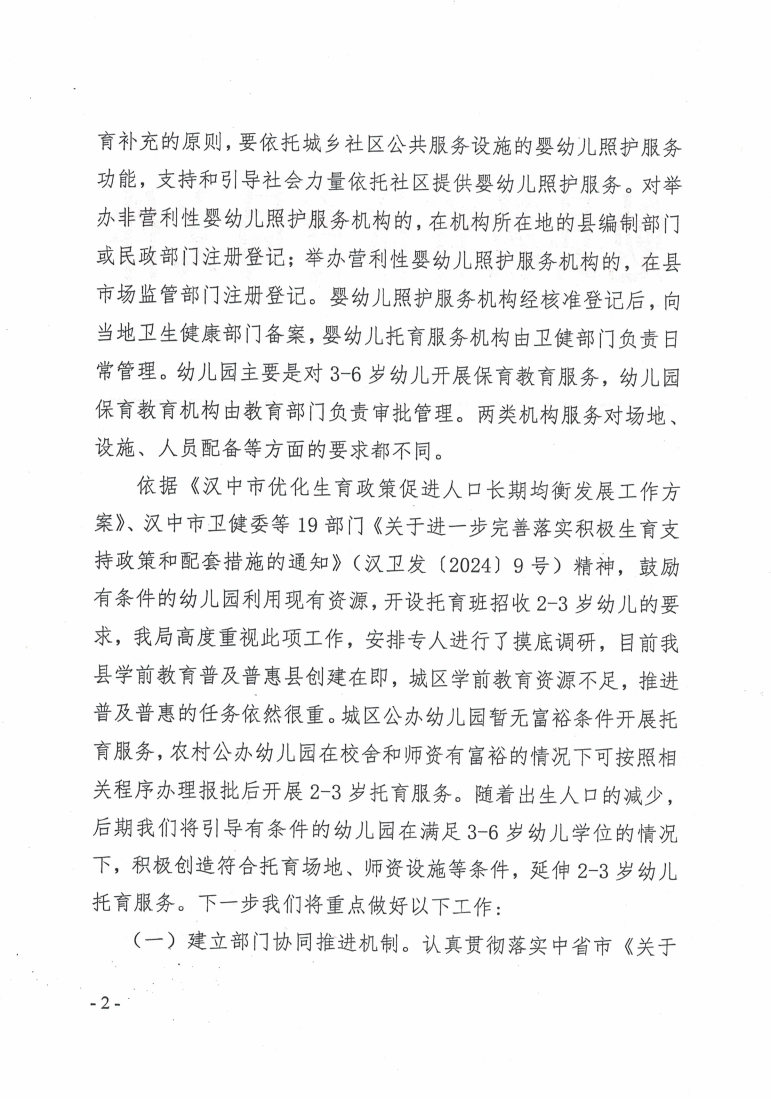 育补充的原则，要依托城乡社区公共服务设施的婴幼儿照护服务功能，支持和引导社会力量依托社区提供婴幼儿照护服务。对举办非营利性婴幼儿照护服务机构的，在机构所在地的县编制部门或民政部门注册登记；举办营利性婴幼儿照护服务机构的，在县市场监管部门注册登记。婴幼儿照护服务机构经核准登记后，向当地卫生健康部门备案，婴幼儿托育服务机构由卫健部门负责日常管理。幼儿园主要是对 3-6 岁幼儿开展保育教育服务，幼儿园保育教育机构由教育部门负责审批管理。两类机构服务对场地、设施、人员配备等方面的要求都不同。

依据《汉中市优化生育政策促进人口长期均衡发展工作方案》、汉中市卫健委等 19 部门《关于进一步完善落实积极生育支持政策和配套措施的通知》（汉卫发〔2024〕9 号）精神，鼓励有条件的幼儿园利用现有资源，开设托育班招收 2-3 岁幼儿的要求，我局高度重视此项工作，安排专人进行了摸底调研，目前我县学前教育普及普惠县创建在即，城区学前教育资源不足，推进普及普惠的任务依然很重。城区公办幼儿园暂无富裕条件开展托育服务，农村公办幼儿园在校舍和师资有富裕的情况下可按照相关程序办理报批后开展 2-3 岁托育服务。随着出生人口的减少，后期我们将引导有条件的幼儿园在满足 3-6 岁幼儿学位的情况下，积极创造符合托育场地、师资设施等条件，延伸 2-3 岁幼儿托育服务。下一步我们将重点做好以下工作：

（一）建立部门协同推进机制。认真贯彻落实中省市《关于

- 2 -